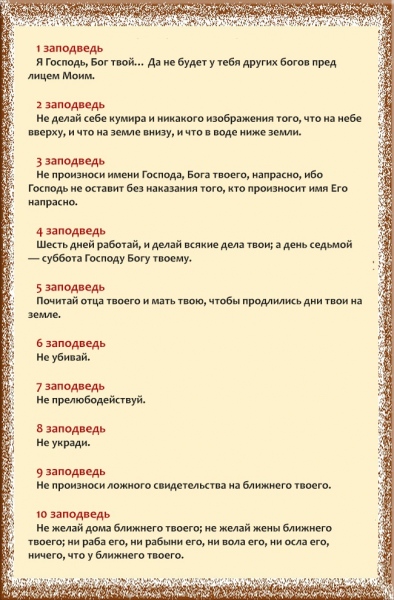 1 заподведь
Я Господь, Бог твой… Да не будет у тебя других богов пред лицем Моим.

2 заподведь
Не делай себе кумира и никакого изображения того, что на небе вверху, и что на земле внизу, и что в воде ниже земли.

3 заподведь
Не произноси имени Господа, Бога твоего, напрасно, ибо Господь не оставит без наказания того, кто произносит имя Его напрасно.

4 заподведь
Шесть дней работай, и делай всякие дела твои; а день седьмой — суббота Господу Богу твоему.

5 заподведь
Почитай отца твоего и мать твою, чтобы продлились дни твои на земле.

6 заподведь
Не убивай.

7 заподведь
Не прелюбодействуй.

8 заподведь
Не укради.

9 заподведь
Не произноси ложного свидетельства на ближнего твоего.

10 заподведь
Не желай дома ближнего твоего; не желай жены ближнего твоего; ни раба его, ни рабыни его, ни вола его, ни осла его, ничего, что у ближнего твоего.